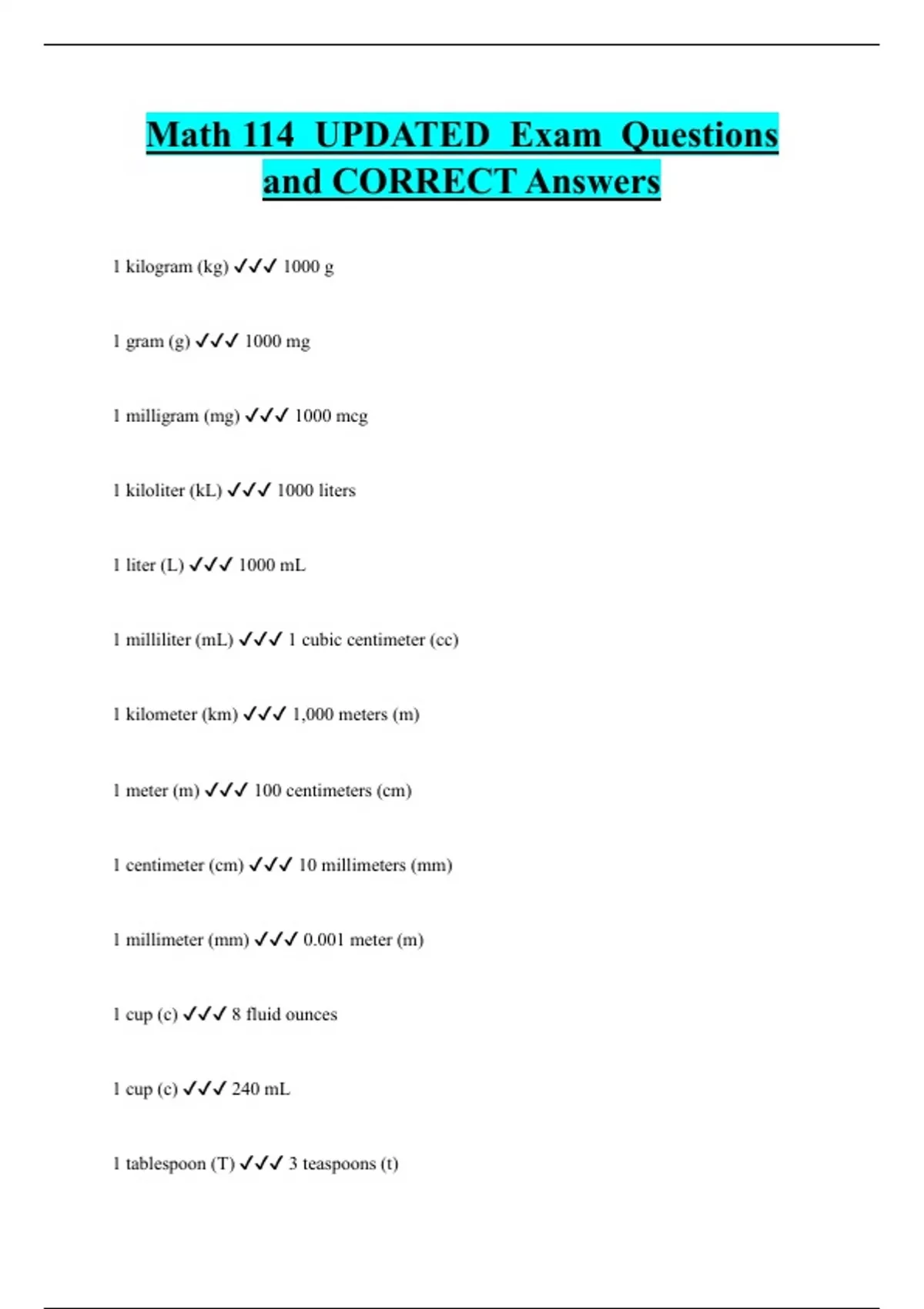 Math 114 UPDATED Exam Questions and CORRECT Answers

1 kilogram (kg) ✓✓✓ 1000 g

1 gram (g) ✓✓✓ 1000 mg

1 milligram (mg) ✓✓✓ 1000 mcg

1 kiloliter (kL) ✓✓✓ 1000 liters

1 liter (L) ✓✓✓ 1000 mL

1 milliliter (mL) ✓✓✓ 1 cubic centimeter (cc)

1 kilometer (km) ✓✓✓ 1,000 meters (m)

1 meter (m) ✓✓✓ 100 centimeters (cm)

1 centimeter (cm) ✓✓✓ 10 millimeters (mm)

1 millimeter (mm) ✓✓✓ 0.001 meter (m)

1 cup (c) ✓✓✓ 8 fluid ounces

1 cup (c) ✓✓✓ 240 mL

1 tablespoon (T) ✓✓✓ 3 teaspoons (t)